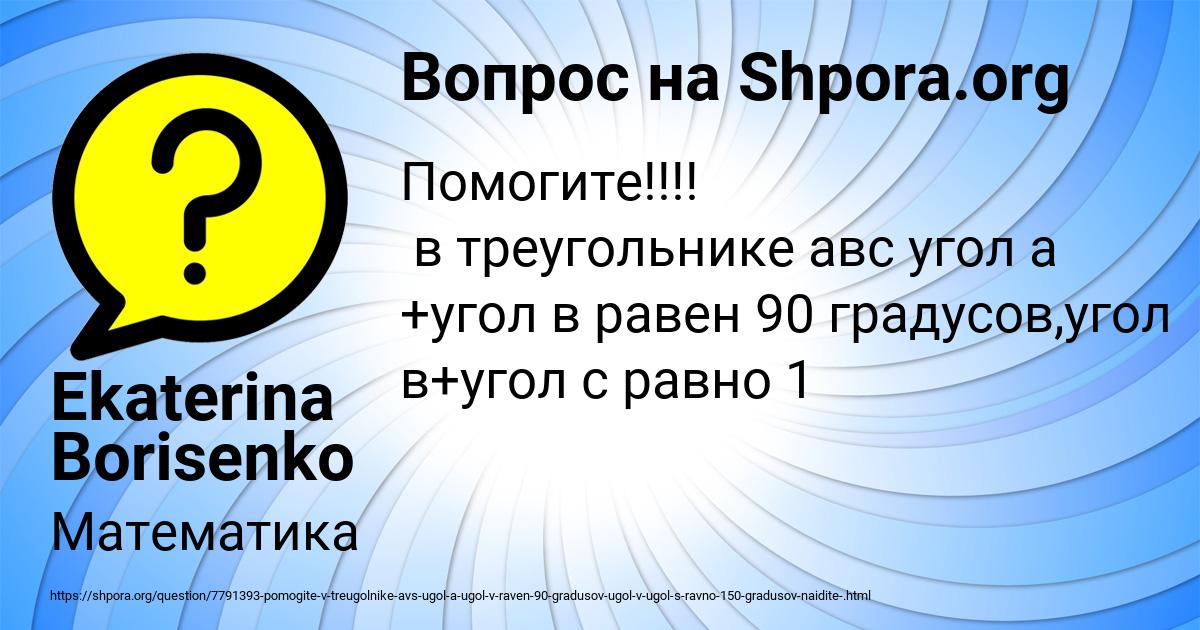 Вопрос на Shpora.org

Помогите!!!!
в треугольнике авс угол а +угол в равен 90 градусов,угол в+угол с равно 1

Ekaterina Borisenko

Математика

https://shpora.org/question/7791393-pomogite-v-treugolnike-avs-ugol-a-ugol-v-raven-90-gradusov-ugol-v-ugol-s-ravno-150-gradusov-naidite-.html